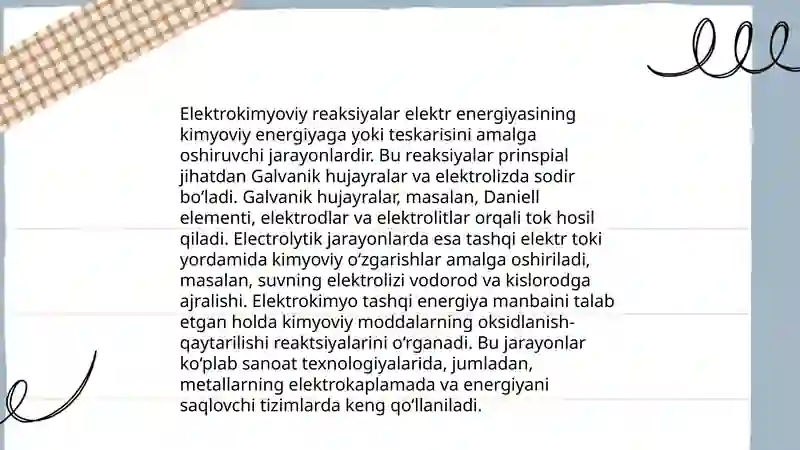 Elektrokimyoviy reaksiyalar elektr energiyasining kimyoviy energiyaga yoki teskarisini amalga oshiruvchi jarayonlardir. Bu reaksiyalar prinspial jihatdan Galvanik hujayralar va elektrolizda sodir bo‘ladi. Galvanik hujayralar, masalan, Daniell elementi, elektrodlar va elektrolitlar orqali tok hosil qiladi. Electrolytik jarayonlarda esa tashqi elektr toki yordamida kimyoviy o‘zgarishlar amalga oshiriladi, masalan, suvning elektrolizi vodorod va kislorodga ajralishi. Elektrokimyo tashqi energiya manbaini talab etgan holda kimyoviy moddalarning oksidlanish-qaytarilishi reaktsiyalarini o‘rganadi. Bu jarayonlar ko‘plab sanoat texnologiyalarida, jumladan, metallarning elektrokaplamada va energiyani saqlovchi tizimlarda keng qo‘llaniladi.